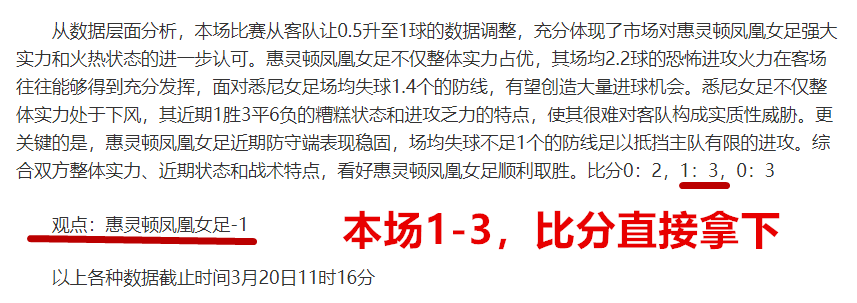 从数据层面分析，本场比赛从客队让0.5升至1球的数据调整，充分体现了市场对惠灵顿凤凰女足强大实力和火热状态的进一步认可。惠灵顿凤凰女足不仅整体实力占优，其场均2.2球的恐怖进攻火力在客场往往能够得到充分发挥，面对悉尼女足场均失球1.4个的防线，有望创造大量进球机会。悉尼女足不仅整体实力处于下风，其近期1胜3平6负的糟糕状态和进攻乏力的特点，使其很难对客队构成实质性威胁。更关键的是，惠灵顿凤凰女足近期防守端表现稳固，场均失球不足1个的防线足以抵挡主队有限的进攻。综合双方整体实力、近期状态和战术特点，看好惠灵顿凤凰女足顺利取胜。比分0：2，1：3，0：3

观点：惠灵顿凤凰女足-1

本场1-3，比分直接拿下

以上各种数据截止时间3月20日11时16分